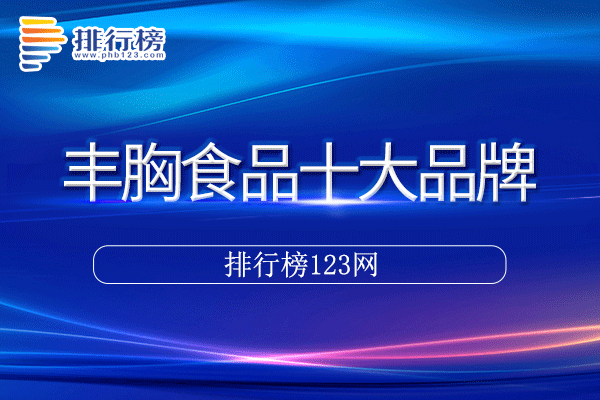 排行榜
www.phb123.com

丰胸食品十大品牌

排行榜123网